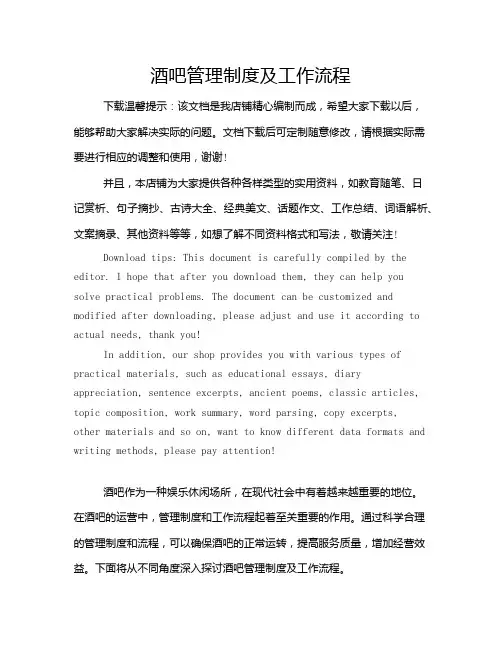 酒吧管理制度及工作流程

下载温馨提示：该文档是我店铺精心编制而成，希望大家下载以后，能够帮助大家解决实际的问题。文档下载后可定制随意修改，请根据实际需要进行相应的调整和使用，谢谢！

并且，本店铺为大家提供各种各样类型的实用资料，如教育随笔、日记赏析、句子摘抄、古诗大全、经典美文、话题作文、工作总结、词语解析、文案摘录、其他资料等等，如想了解不同资料格式和写法，敬请关注！

Download tips: This document is carefully compiled by the editor. I hope that after you download them, they can help you solve practical problems. The document can be customized and modified after downloading, please adjust and use it according to actual needs, thank you!

In addition, our shop provides you with various types of practical materials, such as educational essays, diary appreciation, sentence excerpts, ancient poems, classic articles, topic composition, work summary, word parsing, copy excerpts, other materials and so on, want to know different data formats and writing methods, please pay attention!

酒吧作为一种娱乐休闲场所，在现代社会中有着越来越重要的地位。在酒吧的运营中，管理制度和工作流程起着至关重要的作用。通过科学合理的管理制度和流程，可以确保酒吧的正常运转，提高服务质量，增加经营效益。下面将从不同角度深入探讨酒吧管理制度及工作流程。